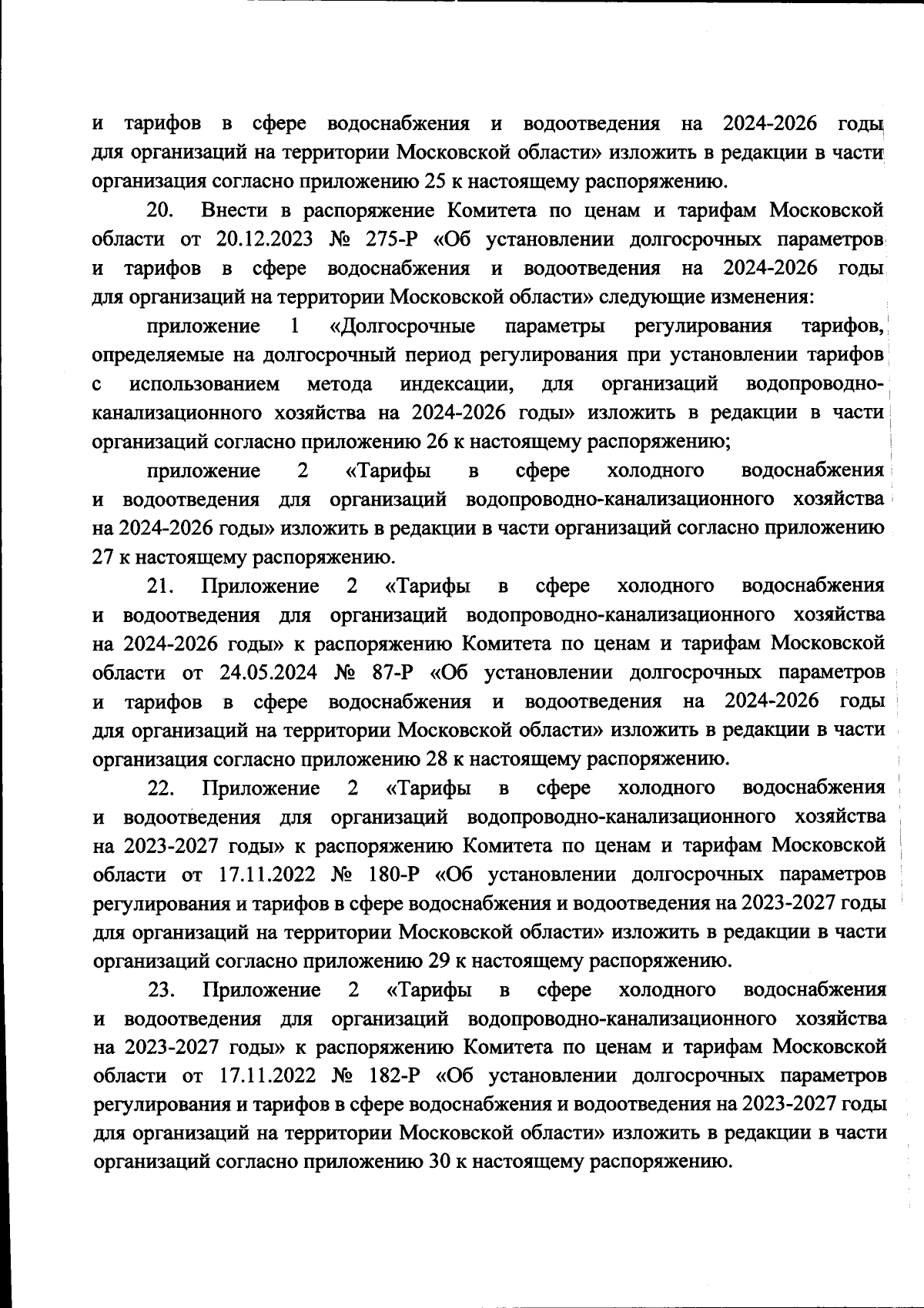 и тарифов в сфере водоснабжения и водоотведения на 2024-2026 годы для организаций на территории Московской области» изложить в редакции в части организация согласно приложению 25 к настоящему распоряжению.

20. Внести в распоряжение Комитета по ценам и тарифам Московской области от 20.12.2023 № 275-Р «Об установлении долгосрочных параметров и тарифов в сфере водоснабжения и водоотведения на 2024-2026 годы для организаций на территории Московской области» следующие изменения:

приложение 1 «Долгосрочные параметры регулирования тарифов, определяемые на долгосрочный период регулирования при установлении тарифов с использованием метода индексации, для организаций водопроводно-канализационного хозяйства на 2024-2026 годы» изложить в редакции в части организаций согласно приложению 26 к настоящему распоряжению;

приложение 2 «Тарифы в сфере холодного водоснабжения и водоотведения для организаций водопроводно-канализационного хозяйства на 2024-2026 годы» изложить в редакции в части организаций согласно приложению 27 к настоящему распоряжению.

21. Приложение 2 «Тарифы в сфере холодного водоснабжения и водоотведения для организаций водопроводно-канализационного хозяйства на 2024-2026 годы» к распоряжению Комитета по ценам и тарифам Московской области от 24.05.2024 № 87-Р «Об установлении долгосрочных параметров и тарифов в сфере водоснабжения и водоотведения на 2024-2026 годы для организаций на территории Московской области» изложить в редакции в части организация согласно приложению 28 к настоящему распоряжению.

22. Приложение 2 «Тарифы в сфере холодного водоснабжения и водоотведения для организаций водопроводно-канализационного хозяйства на 2023-2027 годы» к распоряжению Комитета по ценам и тарифам Московской области от 17.11.2022 № 180-Р «Об установлении долгосрочных параметров регулирования и тарифов в сфере водоснабжения и водоотведения на 2023-2027 годы для организаций на территории Московской области» изложить в редакции в части организаций согласно приложению 29 к настоящему распоряжению.

23. Приложение 2 «Тарифы в сфере холодного водоснабжения и водоотведения для организаций водопроводно-канализационного хозяйства на 2023-2027 годы» к распоряжению Комитета по ценам и тарифам Московской области от 17.11.2022 № 182-Р «Об установлении долгосрочных параметров регулирования и тарифов в сфере водоснабжения и водоотведения на 2023-2027 годы для организаций на территории Московской области» изложить в редакции в части организаций согласно приложению 30 к настоящему распоряжению.